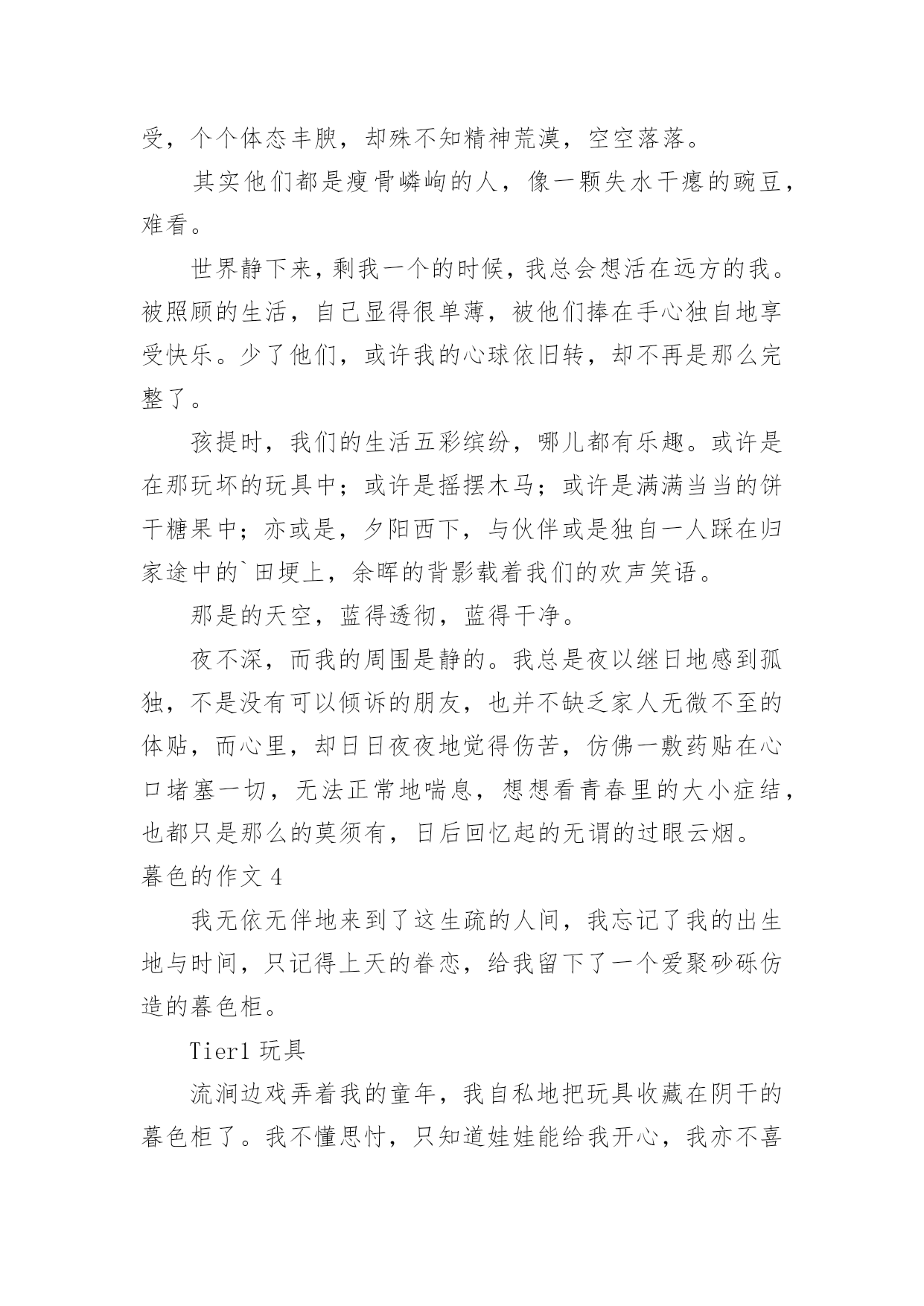 受，个个体态丰腴，却殊不知精神荒漠，空空落落。

其实他们都是瘦骨嶙峋的人，像一颗失水干瘪的豌豆，难看。

世界静下来，剩我一个的时候，我总会想活在远方的我。被照顾的生活，自己显得很单薄，被他们捧在手心独自地享受快乐。少了他们，或许我的心球依旧转，却不再是那么完整了。

孩提时，我们的生活五彩缤纷，哪儿都有乐趣。或许是在那玩坏的玩具中；或许是摇摆木马；或许是满满当当的饼干糖果中；亦或是，夕阳西下，与伙伴或是独自一人踩在归家途中的`田埂上，余晖的背影载着我们的欢声笑语。

那是的天空，蓝得透彻，蓝得干净。

夜不深，而我的周围是静的。我总是夜以继日地感到孤独，不是没有可以倾诉的朋友，也并不缺乏家人无微不至的体贴，而心里，却日日夜夜地觉得伤苦，仿佛一敷药贴在心口堵塞一切，无法正常地喘息，想想看青春里的大小症结，也都只是那么的莫须有，日后回忆起的无谓的过眼云烟。

暮色的作文 4

我无依无伴地来到了这生疏的人间，我忘记了我的出生地与时间，只记得上天的眷恋，给我留下了一个爱聚砂砾仿造的暮色柜。

Tier1 玩具

流涧边戏弄着我的童年，我自私地把玩具收藏在阴干的暮色柜了。我不懂思忖，只知道娃娃能给我开心，我亦不喜